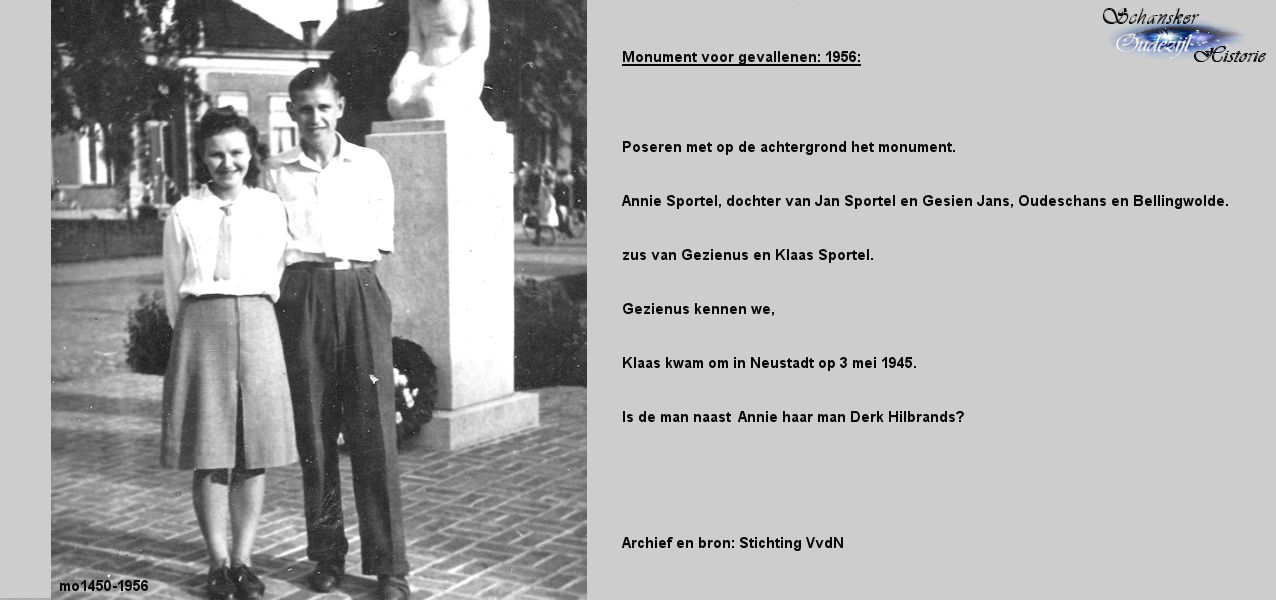 Schansker
Oudezijl
Historie

Monument voor gevallenen: 1956:

Poseren met op de achtergrond het monument.

Annie Sportel, dochter van Jan Sportel en Gesien Jans, Oudeschans en Bellingwolde.

zus van Gezienus en Klaas Sportel.

Gezienus kennen we,

Klaas kwam om in Neustadt op 3 mei 1945.

Is de man naast Annie haar man Derk Hilbrands?

Archief en bron: Stichting VvdN

mo1450-1956